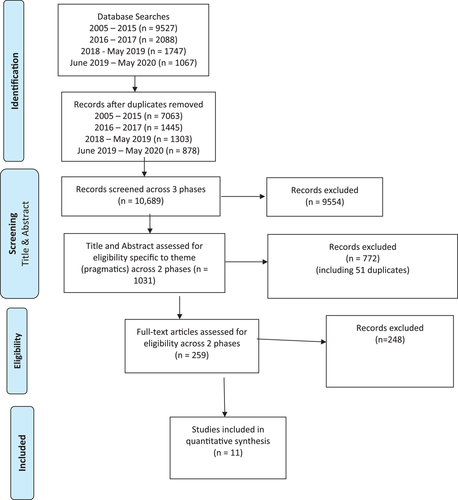 Identification

Database Searches
2005 – 2015 (n = 9527)
2016 – 2017 (n = 2088)
2018 - May 2019 (n = 1747)
June 2019 – May 2020 (n = 1067)

Records after duplicates removed
2005 – 2015 (n = 7063)
2016 – 2017 (n = 1445)
2018 – May 2019 (n = 1303)
June 2019 – May 2020 (n = 878)

Screening
Title & Abstract

Records screened across 3 phases
(n = 10,689)

Records excluded
(n = 9554)

Title and Abstract assessed for eligibility specific to theme (pragmatics) across 2 phases (n = 1031)

Records excluded
(n = 772)
(including 51 duplicates)

Eligibility

Full-text articles assessed for eligibility across 2 phases
(n = 259)

Records excluded
(n=248)

Included

Studies included in quantitative synthesis
(n = 11)